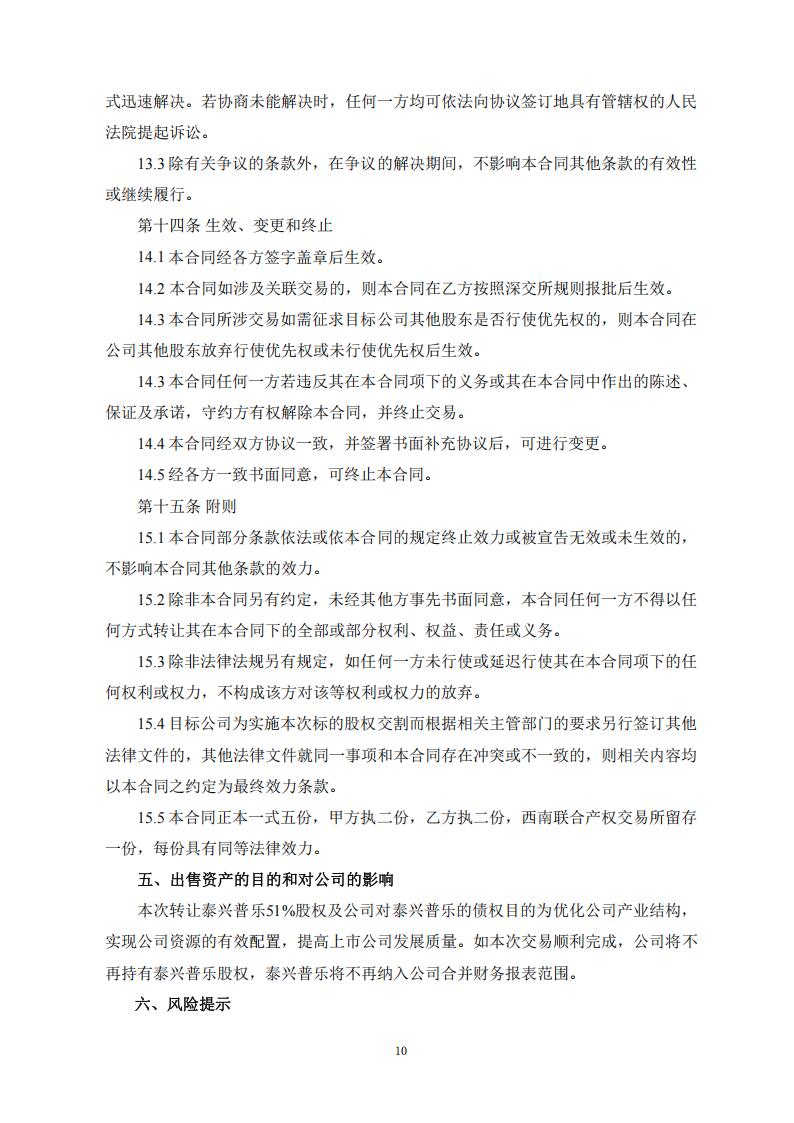 式迅速解决。若协商未能解决时，任何一方均可依法向协议签订地具有管辖权的人民法院提起诉讼。

13.3 除有关争议的条款外，在争议的解决期间，不影响本合同其他条款的有效性或继续履行。

第十四条 生效、变更和终止

14.1 本合同经各方签字盖章后生效。

14.2 本合同如涉及关联交易的，则本合同在乙方按照深交所规则报批后生效。

14.3 本合同所涉交易如需征求目标公司其他股东是否行使优先权的，则本合同在公司其他股东放弃行使优先权或未行使优先权后生效。

14.3 本合同任何一方若违反其在本合同项下的义务或其在本合同中作出的陈述、保证及承诺，守约方有权解除本合同，并终止交易。

14.4 本合同经双方协议一致，并签署书面补充协议后，可进行变更。

14.5 经各方一致书面同意，可终止本合同。

第十五条 附则

15.1 本合同部分条款依法或依本合同的规定终止效力或被宣告无效或未生效的，不影响本合同其他条款的效力。

15.2 除非本合同另有约定，未经其他方事先书面同意，本合同任何一方不得以任何方式转让其在本合同下的全部或部分权利、权益、责任或义务。

15.3 除非法律法规另有规定，如任何一方未行使或延迟行使其在本合同项下的任何权利或权力，不构成该方对该等权利或权力的放弃。

15.4 目标公司为实施本次标的股权交割而根据相关主管部门的要求另行签订其他法律文件的，其他法律文件就同一事项和本合同存在冲突或不一致的，则相关内容均以本合同之约定为最终效力条款。

15.5 本合同正本一式五份，甲方执二份，乙方执二份，西南联合产权交易所留存一份，每份具有同等法律效力。

五、出售资产的目的和对公司的影响

本次转让泰兴普乐51%股权及公司对泰兴普乐的债权目的为优化公司产业结构，实现公司资源的有效配置，提高上市公司发展质量。如本次交易顺利完成，公司将不再持有泰兴普乐股权，泰兴普乐将不再纳入公司合并财务报表范围。

六、风险提示

10